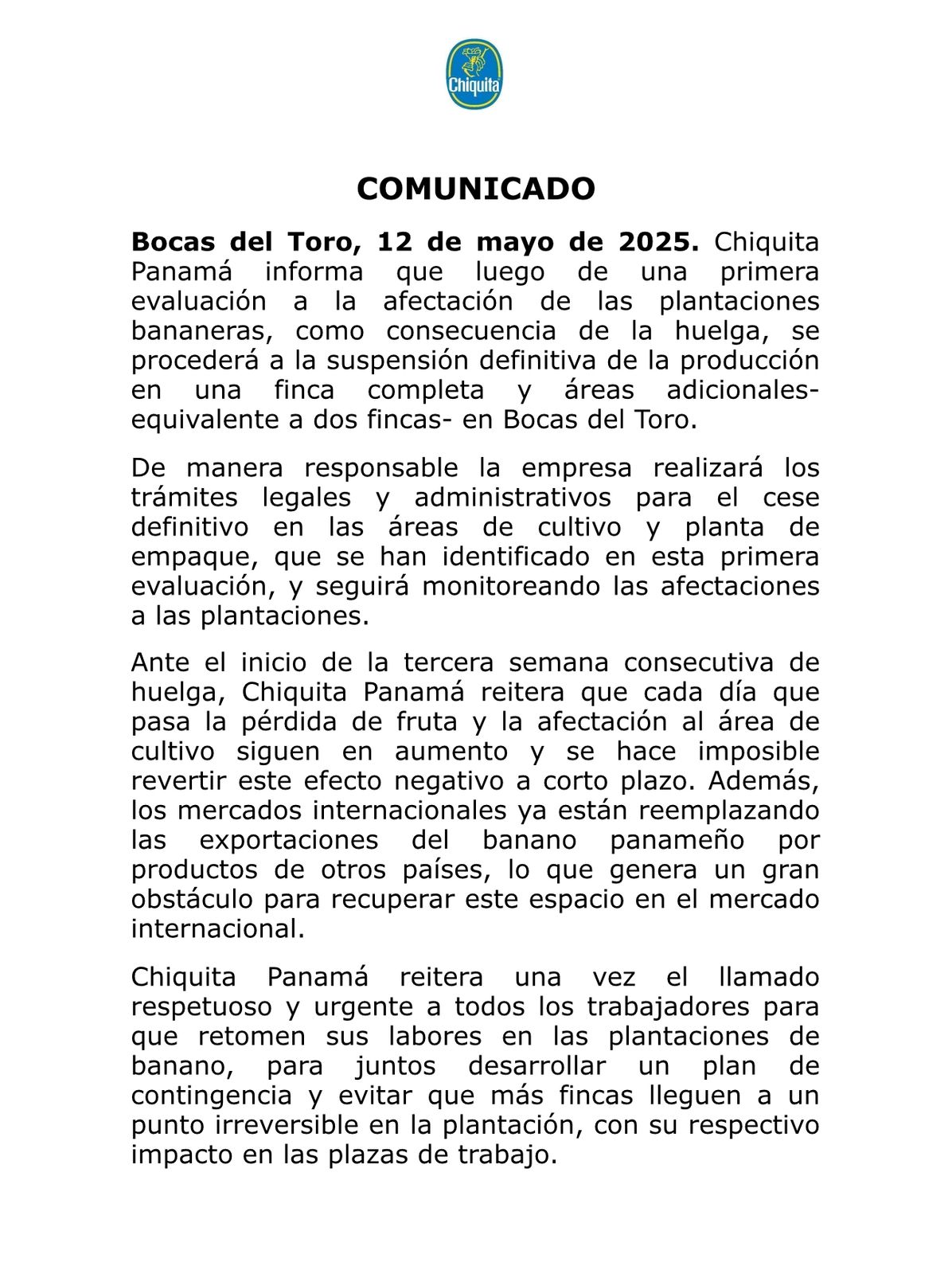 Chiquita

COMUNICADO

Bocas del Toro, 12 de mayo de 2025. Chiquita Panamá informa que luego de una primera evaluación a la afectación de las plantaciones bananeras, como consecuencia de la huelga, se procederá a la suspensión definitiva de la producción en una finca completa y áreas adicionales- equivalente a dos fincas- en Bocas del Toro.

De manera responsable la empresa realizará los trámites legales y administrativos para el cese definitivo en las áreas de cultivo y planta de empaque, que se han identificado en esta primera evaluación, y seguirá monitoreando las afectaciones a las plantaciones.

Ante el inicio de la tercera semana consecutiva de huelga, Chiquita Panamá reitera que cada día que pasa la pérdida de fruta y la afectación al área de cultivo siguen en aumento y se hace imposible revertir este efecto negativo a corto plazo. Además, los mercados internacionales ya están reemplazando las exportaciones del banano panameño por productos de otros países, lo que genera un gran obstáculo para recuperar este espacio en el mercado internacional.

Chiquita Panamá reitera una vez el llamado respetuoso y urgente a todos los trabajadores para que retomen sus labores en las plantaciones de banano, para juntos desarrollar un plan de contingencia y evitar que más fincas lleguen a un punto irreversible en la plantación, con su respectivo impacto en las plazas de trabajo.